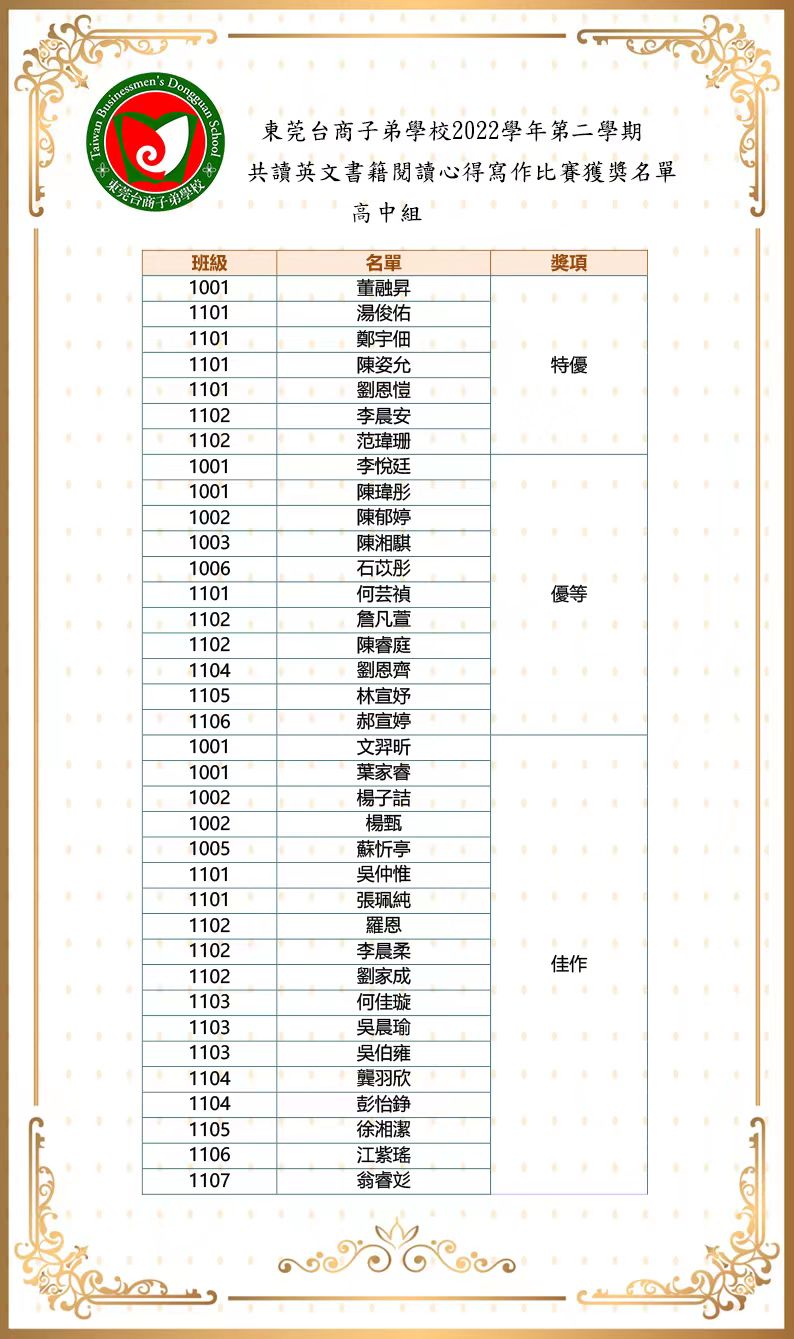 Taiwan Businessmen's Dongguan School
東莞台商子弟學校

東莞台商子弟學校2022學年第二學期
共讀英文書籍閱讀心得寫作比賽獲獎名單
高中組

| 班級 | 名單 | 獎項 |
|---|---|---|
| 1001 | 董融昇 | 特優 |
| 1101 | 湯俊佑 | |
| 1101 | 鄭宇佃 | |
| 1101 | 陳姿允 | |
| 1101 | 劉恩愷 | |
| 1102 | 李晨安 | |
| 1102 | 范瑋珊 | |
| 1001 | 李悅廷 | 優等 |
| 1001 | 陳瑋彤 | |
| 1002 | 陳郁婷 | |
| 1003 | 陳湘騏 | |
| 1006 | 石苡彤 | |
| 1101 | 何芸禎 | |
| 1102 | 詹凡萱 | |
| 1102 | 陳睿庭 | |
| 1104 | 劉恩齊 | |
| 1105 | 林宣妤 | |
| 1106 | 郝宣婷 | |
| 1001 | 文羿昕 | 佳作 |
| 1001 | 葉家睿 | |
| 1002 | 楊子喆 | |
| 1002 | 楊甄 | |
| 1005 | 蘇忻亭 | |
| 1101 | 吳仲惟 | |
| 1101 | 張珮純 | |
| 1102 | 羅恩 | |
| 1102 | 李晨柔 | |
| 1102 | 劉家成 | |
| 1103 | 何佳璇 | |
| 1103 | 吳晨瑜 | |
| 1103 | 吳伯雍 | |
| 1104 | 龔羽欣 | |
| 1104 | 彭怡錚 | |
| 1105 | 徐湘潔 | |
| 1106 | 江紫瑤 | |
| 1107 | 翁睿彣 | |